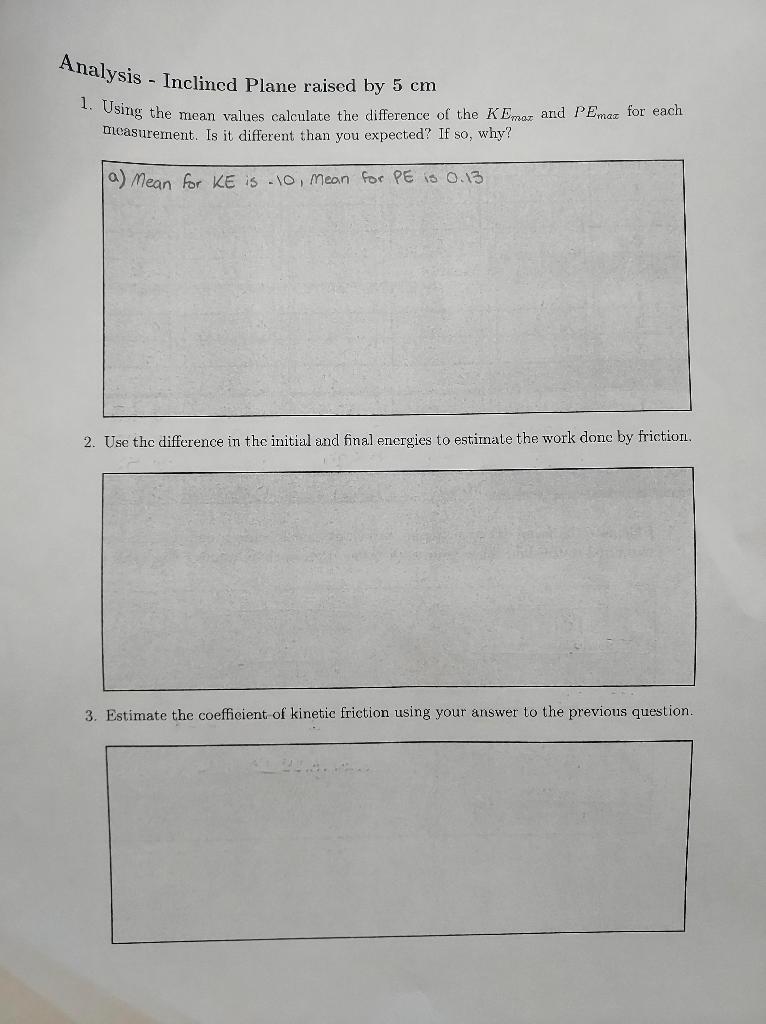 Analysis - Inclined Plane raised by 5 cm

1. Using the mean values calculate the difference of the $KE_{max}$ and $PE_{max}$ for each measurement. Is it different than you expected? If so, why?

a) Mean for KE is .10, mean for PE is 0.13

2. Use the difference in the initial and final energies to estimate the work done by friction.

3. Estimate the coefficient of kinetic friction using your answer to the previous question.